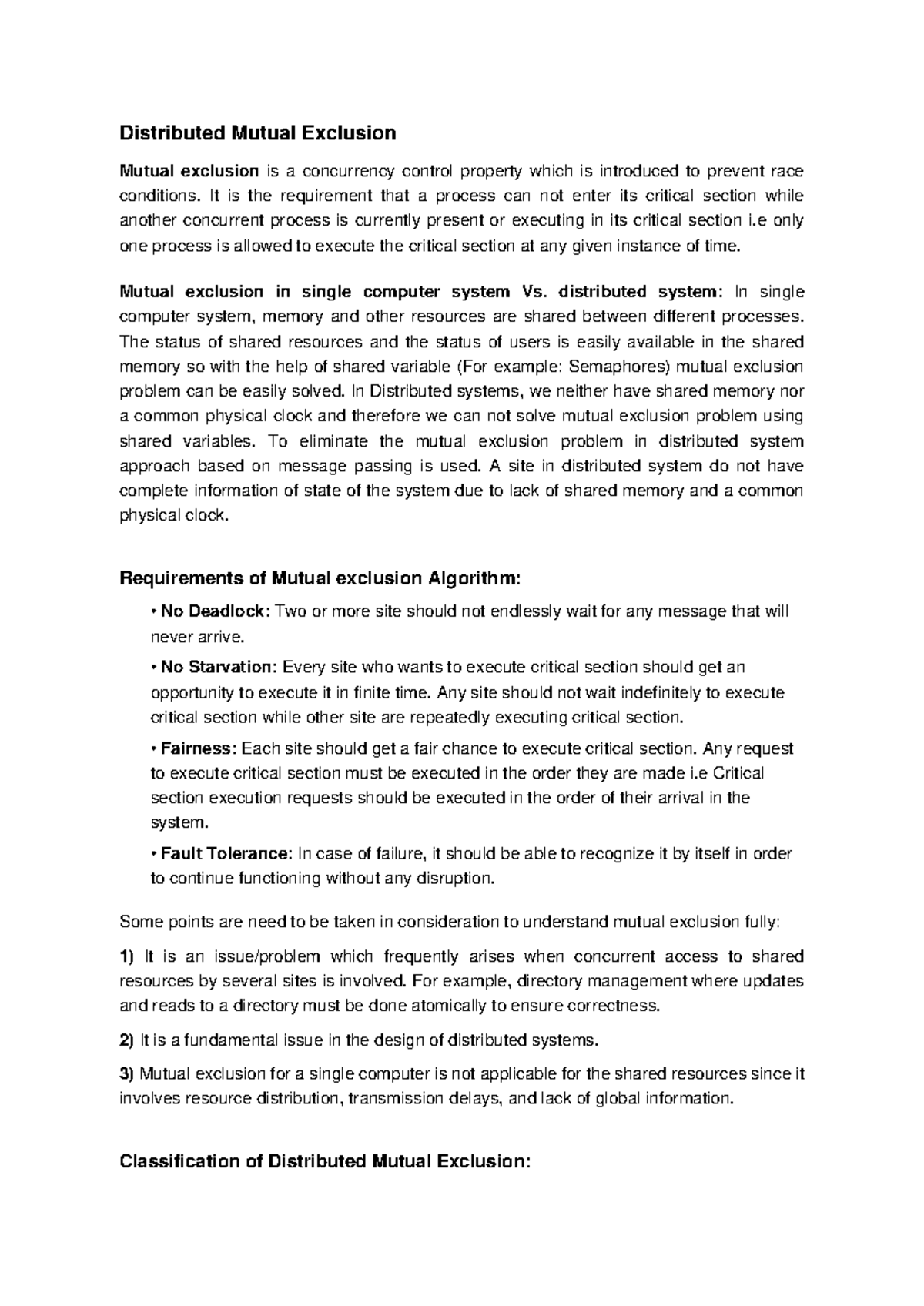 Distributed Mutual Exclusion

Mutual exclusion is a concurrency control property which is introduced to prevent race conditions. It is the requirement that a process can not enter its critical section while another concurrent process is currently present or executing in its critical section i.e only one process is allowed to execute the critical section at any given instance of time.

Mutual exclusion in single computer system Vs. distributed system: In single computer system, memory and other resources are shared between different processes. The status of shared resources and the status of users is easily available in the shared memory so with the help of shared variable (For example: Semaphores) mutual exclusion problem can be easily solved. In Distributed systems, we neither have shared memory nor a common physical clock and therefore we can not solve mutual exclusion problem using shared variables. To eliminate the mutual exclusion problem in distributed system approach based on message passing is used. A site in distributed system do not have complete information of state of the system due to lack of shared memory and a common physical clock.

Requirements of Mutual exclusion Algorithm:

• No Deadlock: Two or more site should not endlessly wait for any message that will never arrive.

• No Starvation: Every site who wants to execute critical section should get an opportunity to execute it in finite time. Any site should not wait indefinitely to execute critical section while other site are repeatedly executing critical section.

• Fairness: Each site should get a fair chance to execute critical section. Any request to execute critical section must be executed in the order they are made i.e Critical section execution requests should be executed in the order of their arrival in the system.

• Fault Tolerance: In case of failure, it should be able to recognize it by itself in order to continue functioning without any disruption.

Some points are need to be taken in consideration to understand mutual exclusion fully:

1) It is an issue/problem which frequently arises when concurrent access to shared resources by several sites is involved. For example, directory management where updates and reads to a directory must be done atomically to ensure correctness.

2) It is a fundamental issue in the design of distributed systems.

3) Mutual exclusion for a single computer is not applicable for the shared resources since it involves resource distribution, transmission delays, and lack of global information.

Classification of Distributed Mutual Exclusion: